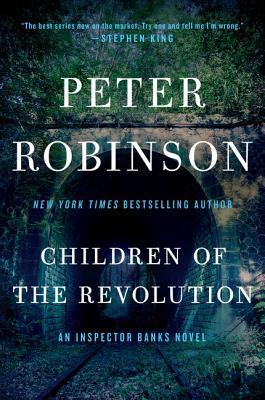 "The best series now on the market. Try one and tell me I'm wrong."
—STEPHEN KING

PETER ROBINSON

NEW YORK TIMES BESTSELLING AUTHOR

CHILDREN OF THE REVOLUTION

AN INSPECTOR BANKS NOVEL